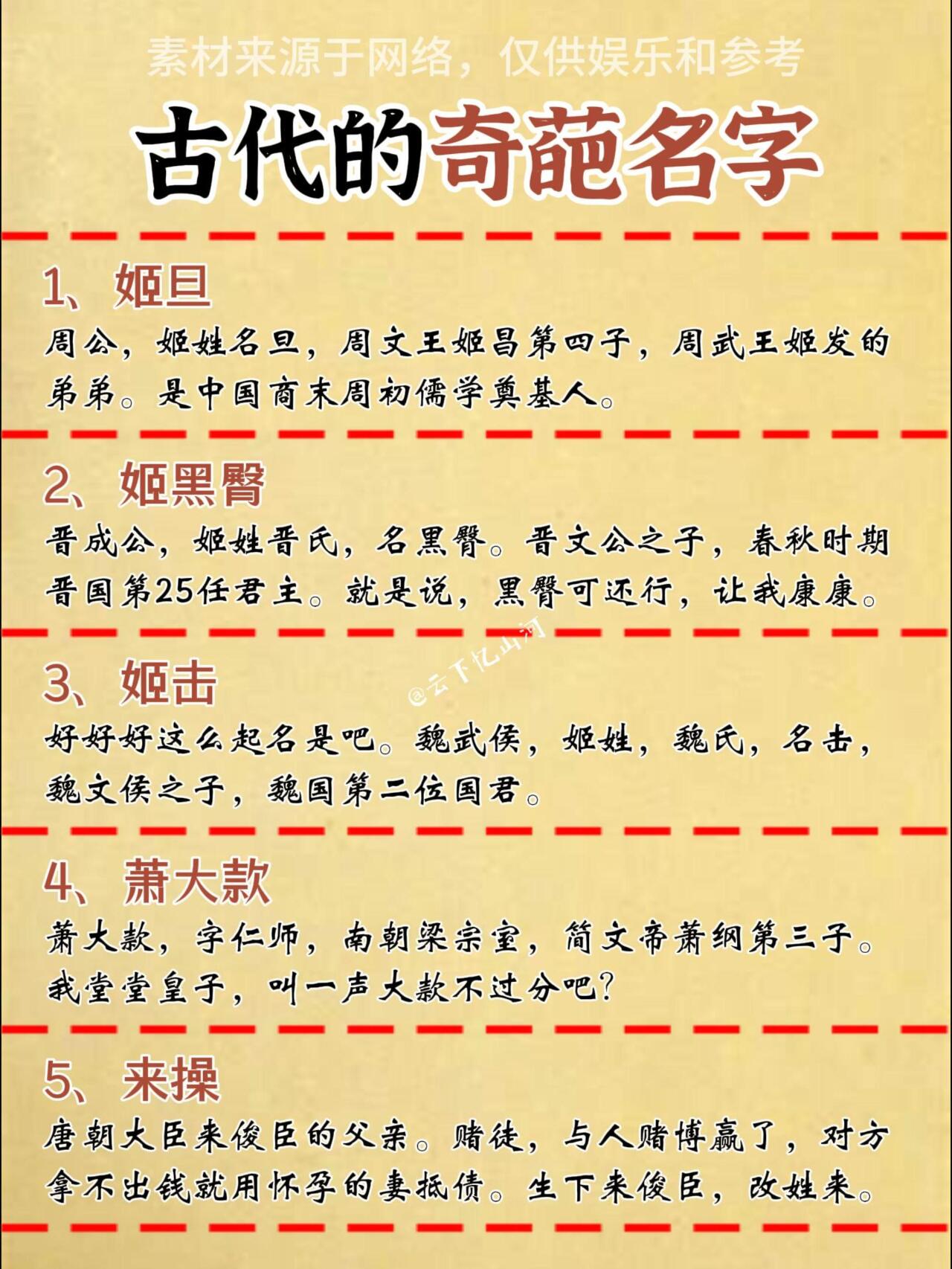 素材来源于网络，仅供娱乐和参考

古代的奇葩名字

1、姬旦

周公，姬姓名旦，周文王姬昌第四子，周武王姬发的弟弟。是中国商末周初儒学奠基人。

2、姬黑臀

晋成公，姬姓晋氏，名黑臀。晋文公之子，春秋时期晋国第25任君主。就是说，黑臀可还行，让我康康。

@云下忆山河

3、姬击

好好好这么起名是吧。魏武侯，姬姓，魏氏，名击，魏文侯之子，魏国第二位国君。

4、萧大款

萧大款，字仁师，南朝梁宗室，简文帝萧纲第三子。我堂堂皇子，叫一声大款不过分吧？

5、来操

唐朝大臣来俊臣的父亲。赌徒，与人赌博赢了，对方拿不出钱就用怀孕的妻抵债。生下来俊臣，改姓来。